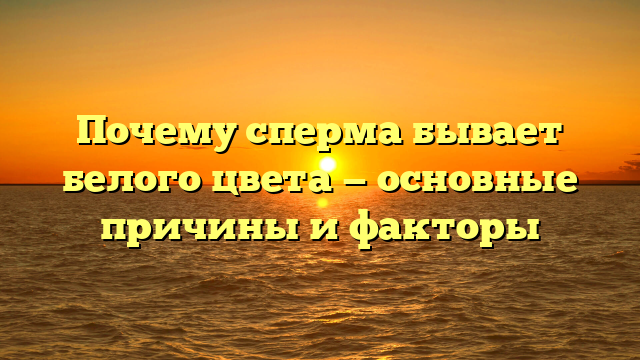 Почему сперма бывает белого цвета – основные причины и факторы